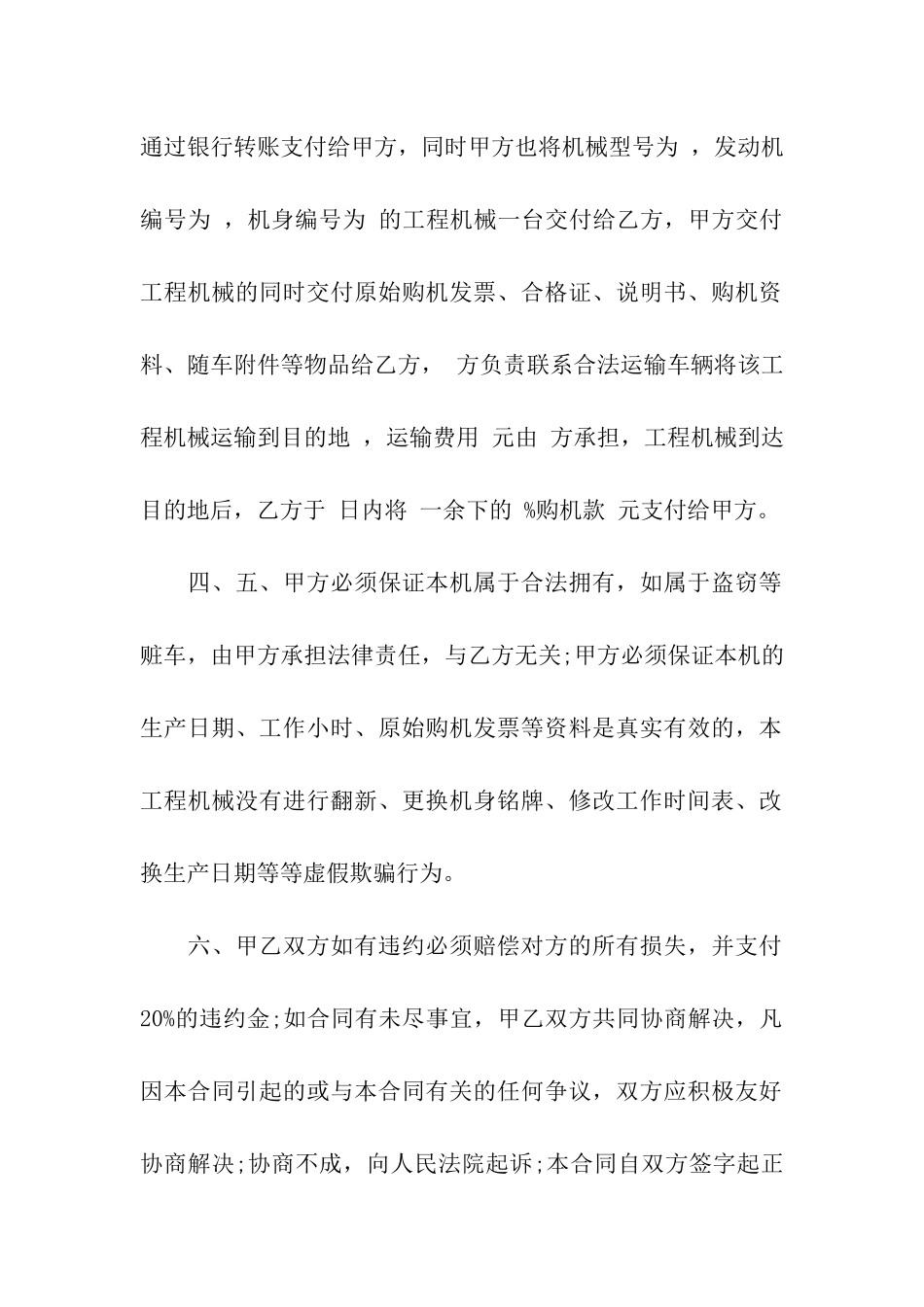 通过银行转账支付给甲方，同时甲方也将机械型号为 ，发动机编号为 ，机身编号为 的工程机械一台交付给乙方，甲方交付工程机械的同时交付原始购机发票、合格证、说明书、购机资料、随车附件等物品给乙方， 方负责联系合法运输车辆将该工程机械运输到目的地 ，运输费用 元由 方承担，工程机械到达目的地后，乙方于 日内将 一余下的 %购机款 元支付给甲方。

四、五、甲方必须保证本机属于合法拥有，如属于盗窃等赃车，由甲方承担法律责任，与乙方无关;甲方必须保证本机的生产日期、工作小时、原始购机发票等资料是真实有效的，本工程机械没有进行翻新、更换机身铭牌、修改工作时间表、改换生产日期等等虚假欺骗行为。

六、甲乙双方如有违约必须赔偿对方的所有损失，并支付20%的违约金;如合同有未尽事宜，甲乙双方共同协商解决，凡因本合同引起的或与本合同有关的任何争议，双方应积极友好协商解决;协商不成，向人民法院起诉;本合同自双方签字起正